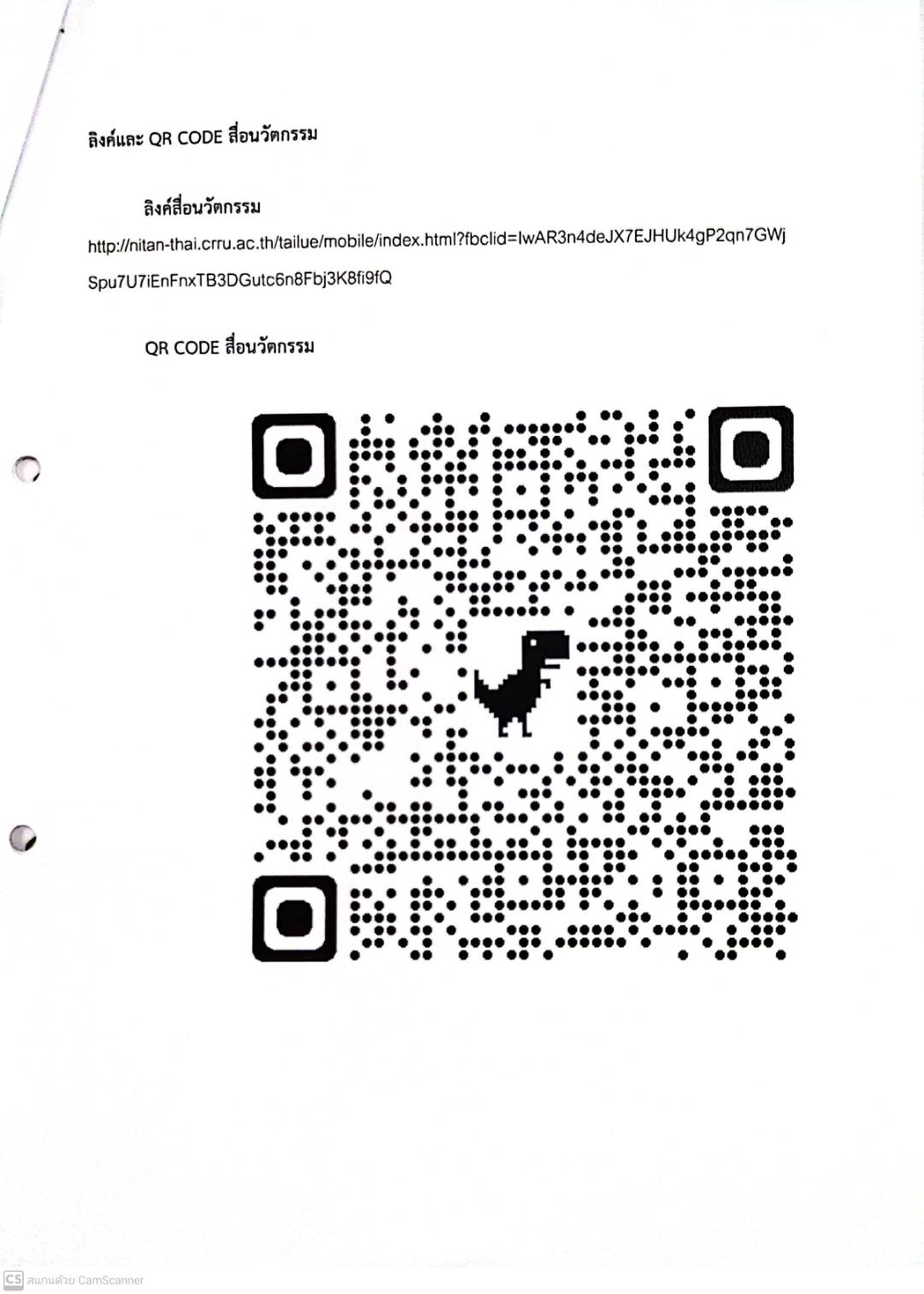 ลิงค์และ QR CODE สื่อนวัตกรรม

ลิงค์สื่อนวัตกรรม

http://nitan-thai.crru.ac.th/tailue/mobile/index.html?fbclid=IwAR3n4deJX7EJHUk4gP2qn7GWjSpu7U7iEnFnxTB3DGutc6n8Fbj3K8fi9fQ

QR CODE สื่อนวัตกรรม

CS สแกนด้วย CamScanner